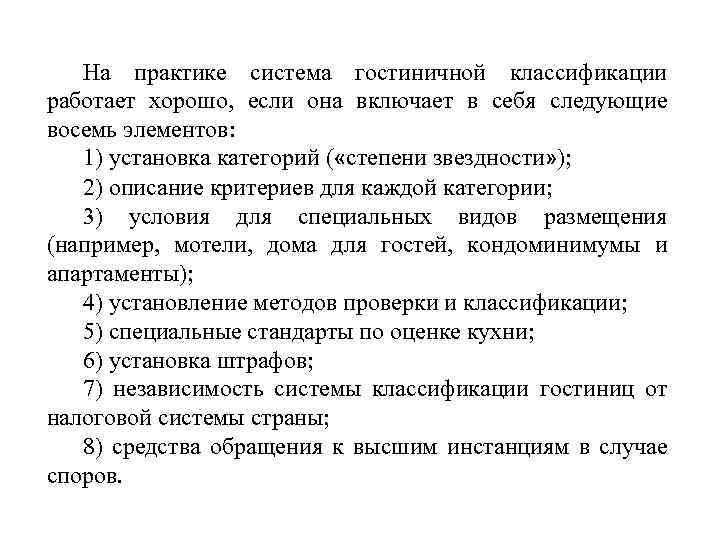 На практике система гостиничной классификации работает хорошо, если она включает в себя следующие восемь элементов:

1) установка категорий («степени звездности»);

2) описание критериев для каждой категории;

3) условия для специальных видов размещения (например, мотели, дома для гостей, кондоминимумы и апартаменты);

4) установление методов проверки и классификации;

5) специальные стандарты по оценке кухни;

6) установка штрафов;

7) независимость системы классификации гостиниц от налоговой системы страны;

8) средства обращения к высшим инстанциям в случае споров.